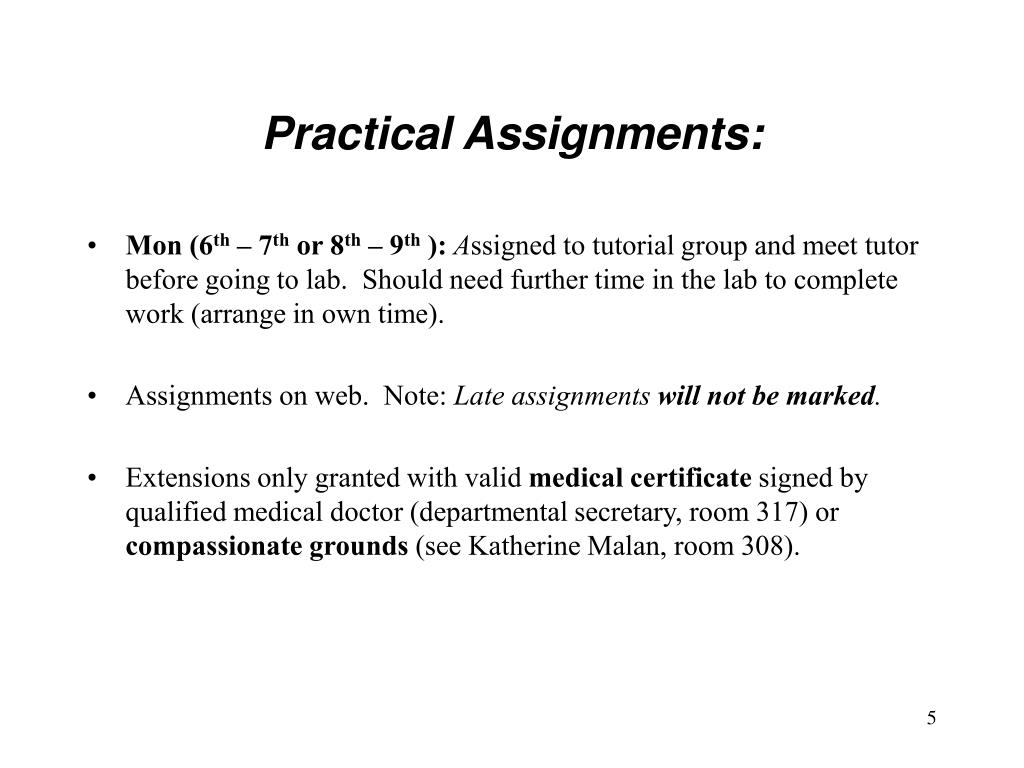 Practical Assignments:

• Mon (6th – 7th or 8th – 9th ): Assigned to tutorial group and meet tutor before going to lab. Should need further time in the lab to complete work (arrange in own time).

• Assignments on web. Note: Late assignments will not be marked.

• Extensions only granted with valid medical certificate signed by qualified medical doctor (departmental secretary, room 317) or compassionate grounds (see Katherine Malan, room 308).

5